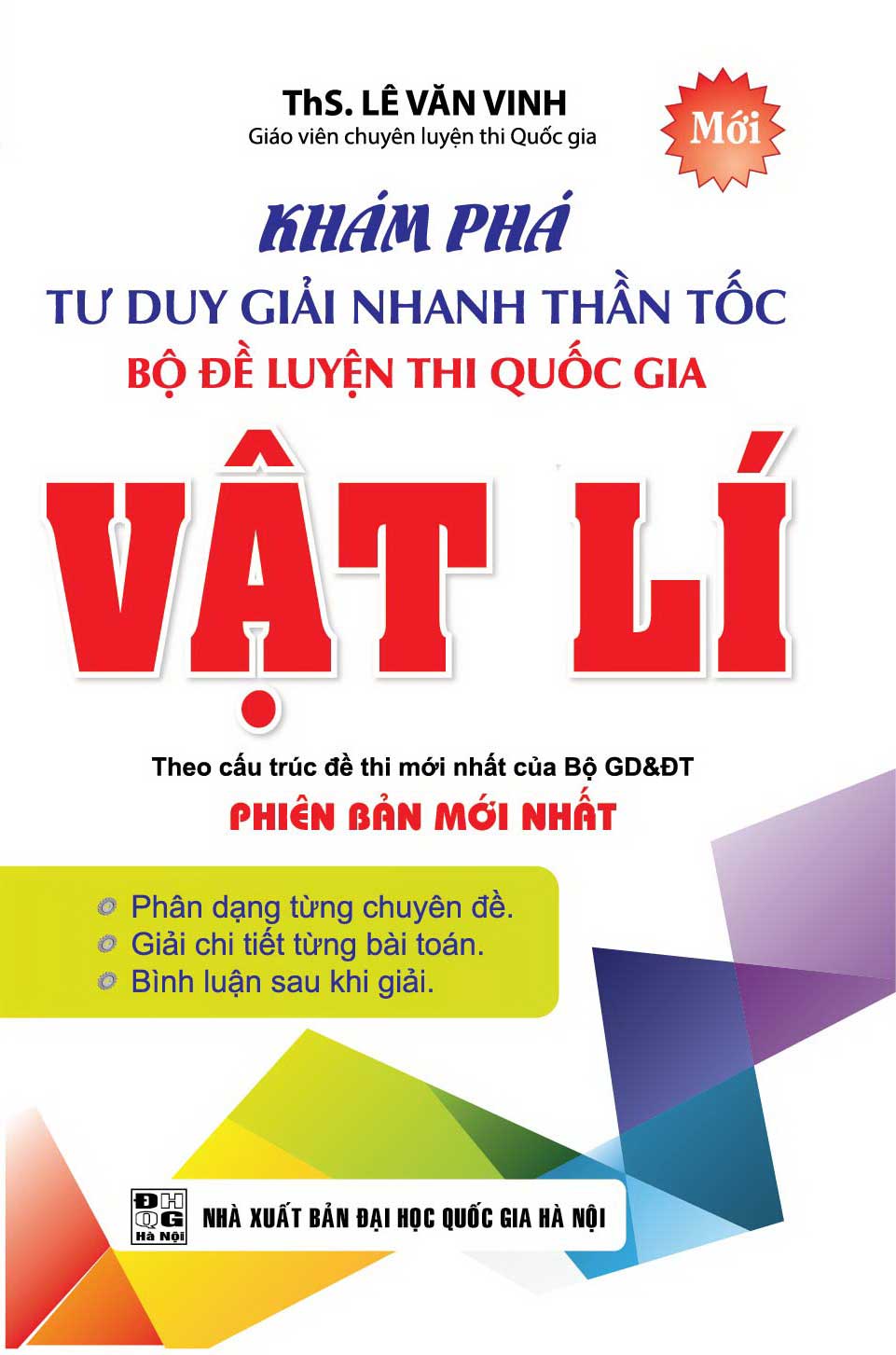 ThS. LÊ VĂN VINH
Giáo viên chuyên luyện thi Quốc gia

Mới

KHÁM PHÁ
TƯ DUY GIẢI NHANH THẦN TỐC
BỘ ĐỀ LUYỆN THI QUỐC GIA

VẬT LÍ

Theo cấu trúc đề thi mới nhất của Bộ GD&ĐT
PHIÊN BẢN MỚI NHẤT

Phân dạng từng chuyên đề.
Giải chi tiết từng bài toán.
Bình luận sau khi giải.

ĐH QG Hà Nội
NHÀ XUẤT BẢN ĐẠI HỌC QUỐC GIA HÀ NỘI